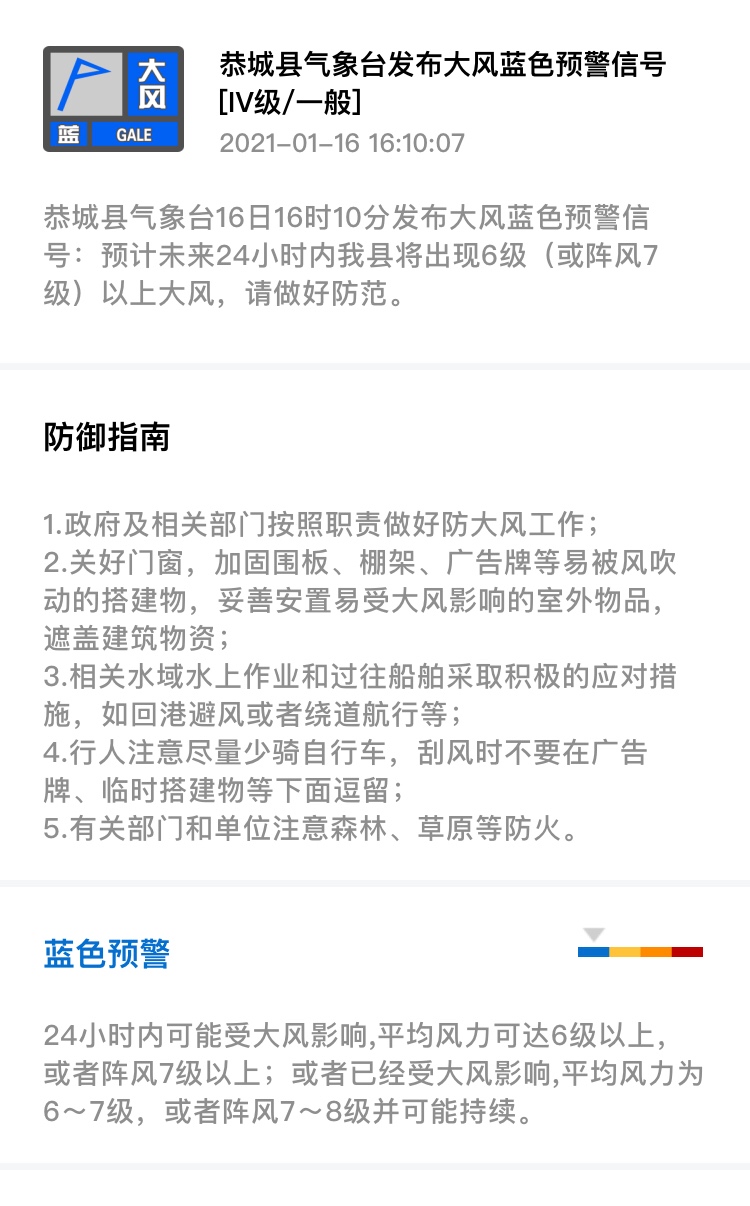 大风
蓝 GALE

恭城县气象台发布大风蓝色预警信号[IV级/一般]
2021-01-16 16:10:07

恭城县气象台16日16时10分发布大风蓝色预警信号：预计未来24小时内我县将出现6级（或阵风7级）以上大风，请做好防范。

防御指南

1.政府及相关部门按照职责做好防大风工作；
2.关好门窗，加固围板、棚架、广告牌等易被风吹动的搭建物，妥善安置易受大风影响的室外物品，遮盖建筑物资；
3.相关水域水上作业和过往船舶采取积极的应对措施，如回港避风或者绕道航行等；
4.行人注意尽量少骑自行车，刮风时不要在广告牌、临时搭建物等下面逗留；
5.有关部门和单位注意森林、草原等防火。

蓝色预警

24小时内可能受大风影响,平均风力可达6级以上，或者阵风7级以上；或者已经受大风影响,平均风力为6～7级，或者阵风7～8级并可能持续。